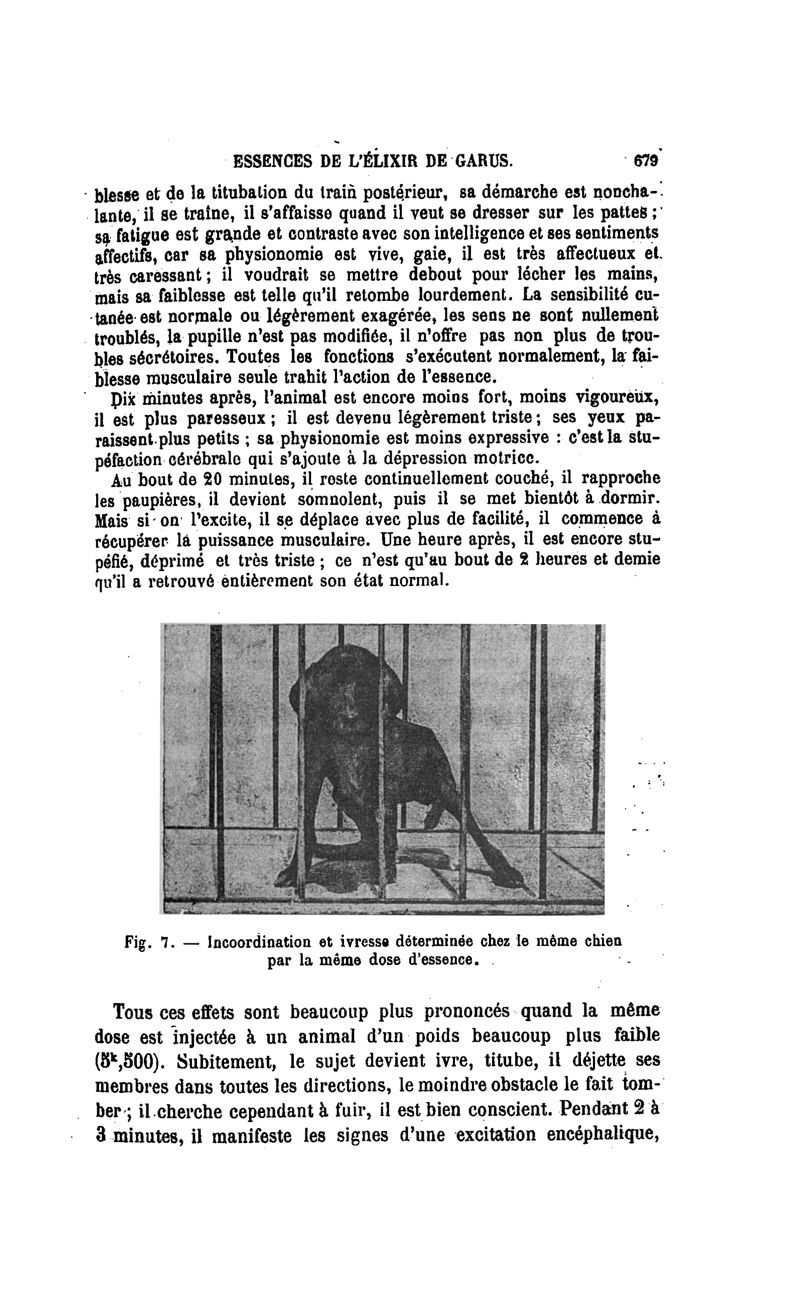 ESSENCES DE L'ÉLIXIR DE GARUS. 679

blesse et de la titubation du train postérieur, sa démarche est nonchalante, il se traîne, il s'affaisse quand il veut se dresser sur les pattes ; sa fatigue est grande et contraste avec son intelligence et ses sentiments affectifs, car sa physionomie est vive, gaie, il est très affectueux et très caressant ; il voudrait se mettre debout pour lécher les mains, mais sa faiblesse est telle qu'il retombe lourdement. La sensibilité cutanée est normale ou légèrement exagérée, les sens ne sont nullement troublés, la pupille n'est pas modifiée, il n'offre pas non plus de troubles sécrétoires. Toutes les fonctions s'exécutent normalement, la faiblesse musculaire seule trahit l'action de l'essence.

Dix minutes après, l'animal est encore moins fort, moins vigoureux, il est plus paresseux ; il est devenu légèrement triste ; ses yeux paraissent plus petits ; sa physionomie est moins expressive : c'est la stupéfaction cérébrale qui s'ajoute à la dépression motrice.

Au bout de 20 minutes, il reste continuellement couché, il rapproche les paupières, il devient somnolent, puis il se met bientôt à dormir. Mais si on l'excite, il se déplace avec plus de facilité, il commence à récupérer la puissance musculaire. Une heure après, il est encore stupéfié, déprimé et très triste ; ce n'est qu'au bout de 2 heures et demie qu'il a retrouvé entièrement son état normal.

Fig. 7. — Incoordination et ivresse déterminée chez le même chien par la même dose d'essence.

Tous ces effets sont beaucoup plus prononcés quand la même dose est injectée à un animal d'un poids beaucoup plus faible ($5^k,500$). Subitement, le sujet devient ivre, titube, il déjette ses membres dans toutes les directions, le moindre obstacle le fait tomber ; il cherche cependant à fuir, il est bien conscient. Pendant 2 à 3 minutes, il manifeste les signes d'une excitation encéphalique,